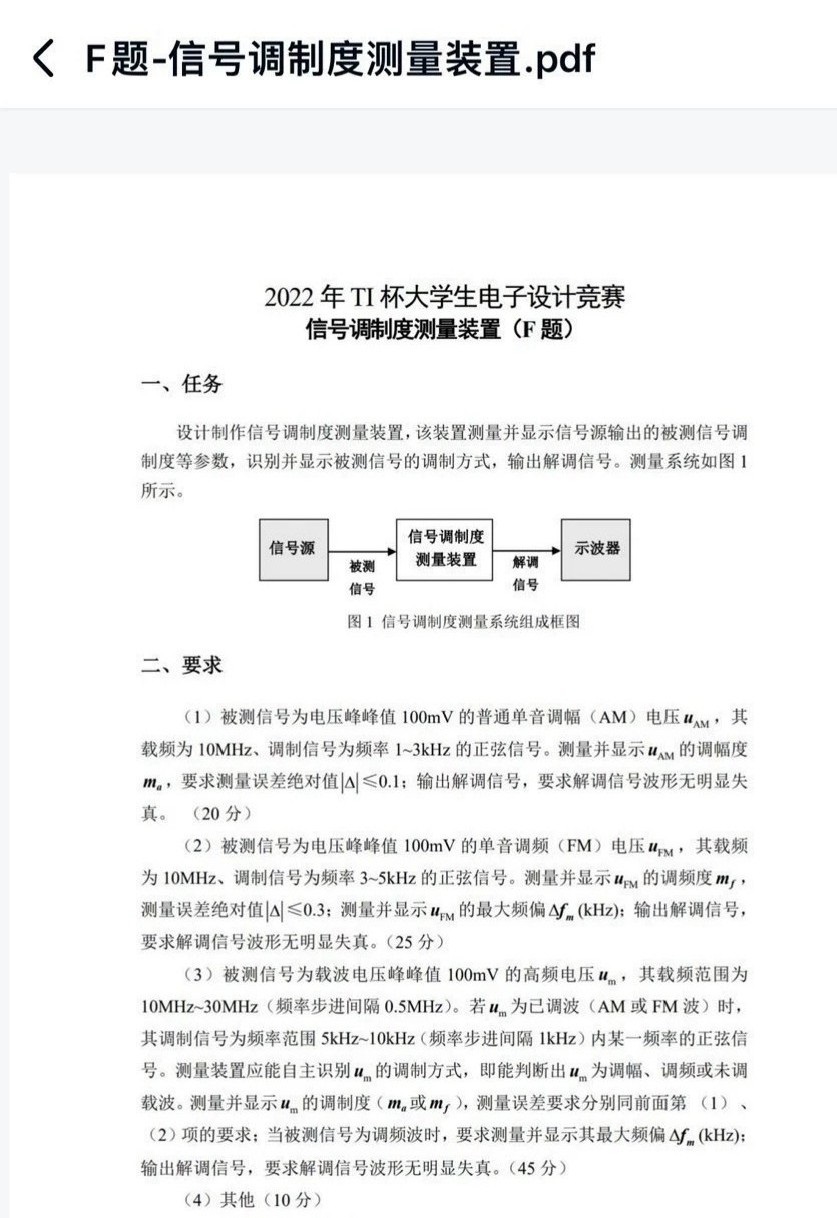 F题-信号调制度测量装置.pdf

2022 年 TI 杯大学生电子设计竞赛
信号调制度测量装置（F 题）

一、任务

设计制作信号调制度测量装置，该装置测量并显示信号源输出的被测信号调制度等参数，识别并显示被测信号的调制方式，输出解调信号。测量系统如图 1 所示。

信号源
被测信号
信号调制度测量装置
解调信号
示波器

图 1 信号调制度测量系统组成框图

二、要求

（1）被测信号为电压峰峰值 100mV 的普通单音调幅（AM）电压 $u_{AM}$，其载频为 10MHz、调制信号为频率 1~3kHz 的正弦信号。测量并显示 $u_{AM}$ 的调幅度 $m_a$，要求测量误差绝对值 $|\Delta| \leq 0.1$；输出解调信号，要求解调信号波形无明显失真。（20 分）

（2）被测信号为电压峰峰值 100mV 的单音调频（FM）电压 $u_{FM}$，其载频为 10MHz、调制信号为频率 3~5kHz 的正弦信号。测量并显示 $u_{FM}$ 的调频度 $m_f$，测量误差绝对值 $|\Delta| \leq 0.3$；测量并显示 $u_{FM}$ 的最大频偏 $\Delta f_m$ (kHz)；输出解调信号，要求解调信号波形无明显失真。（25 分）

（3）被测信号为载波电压峰峰值 100mV 的高频电压 $u_m$，其载频范围为 10MHz~30MHz（频率步进间隔 0.5MHz）。若 $u_m$ 为已调波（AM 或 FM 波）时，其调制信号为频率范围 5kHz~10kHz（频率步进间隔 1kHz）内某一频率的正弦信号。测量装置应能自主识别 $u_m$ 的调制方式，即能判断出 $u_m$ 为调幅、调频或未调载波。测量并显示 $u_m$ 的调制度（$m_a$ 或 $m_f$），测量误差要求分别同前面第（1）、（2）项的要求；当被测信号为调频波时，要求测量并显示其最大频偏 $\Delta f_m$ (kHz)；输出解调信号，要求解调信号波形无明显失真。（45 分）

（4）其他（10 分）